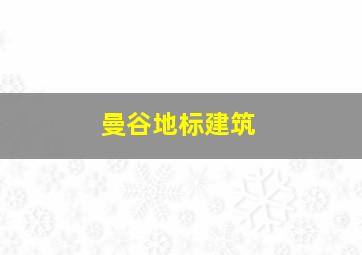 曼谷地标建筑